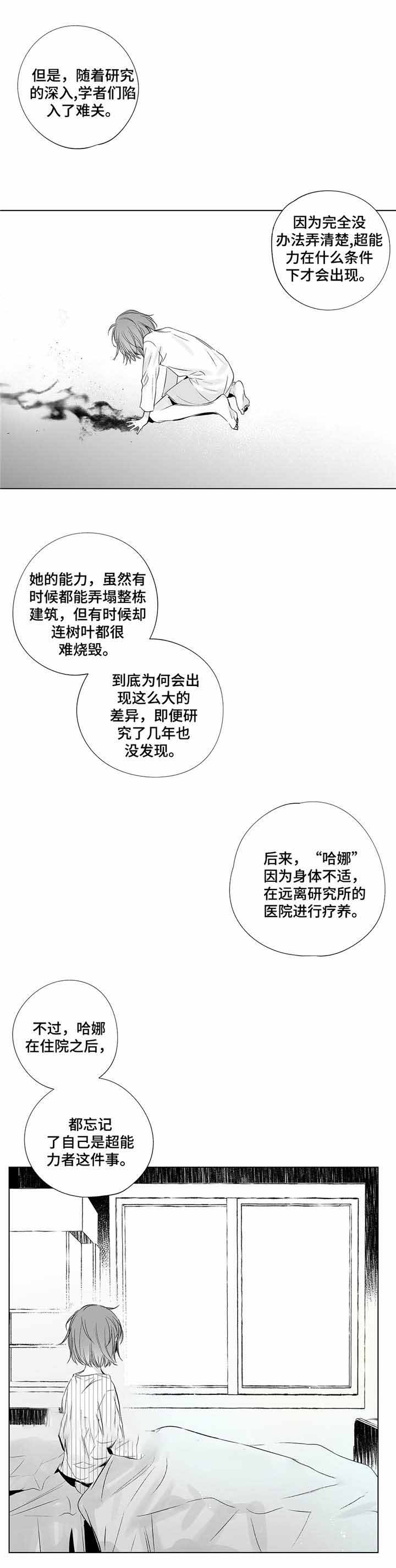 但是，随着研究的深入,学者们陷入了难关。

因为完全没办法弄清楚,超能力在什么条件下才会出现。

她的能力，虽然有时候都能弄塌整栋建筑，但有时候却连树叶都很难烧毁。

到底为何会出现这么大的差异，即便研究了几年也没发现。

后来，“哈娜”因为身体不适，在远离研究所的医院进行疗养。

不过，哈娜在住院之后，

都忘记了自己是超能力者这件事。